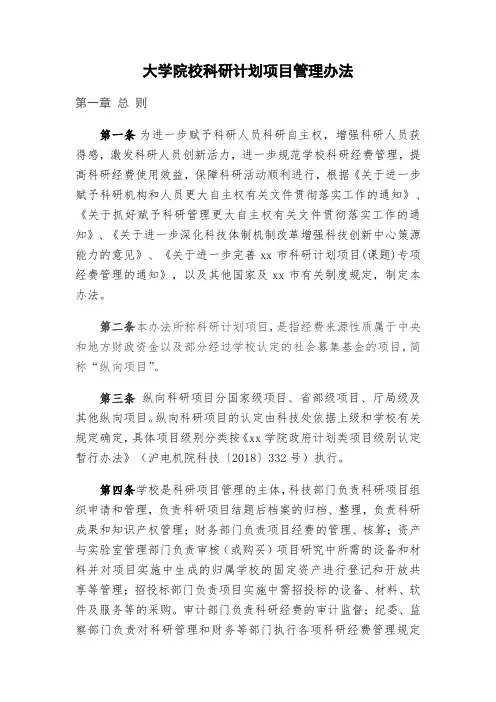 大学院校科研计划项目管理办法

第一章 总 则

第一条 为进一步赋予科研人员科研自主权，增强科研人员获得感，激发科研人员创新活力，进一步规范学校科研经费管理，提高科研经费使用效益，保障科研活动顺利进行，根据《关于进一步赋予科研机构和人员更大自主权有关文件贯彻落实工作的通知》、《关于抓好赋予科研管理更大自主权有关文件贯彻落实工作的通知》、《关于进一步深化科技体制机制改革增强科技创新中心策源能力的意见》、《关于进一步完善 xx 市科研计划项目(课题)专项经费管理的通知》，以及其他国家及 xx 市有关制度规定，制定本办法。

第二条 本办法所称科研计划项目，是指经费来源性质属于中央和地方财政资金以及部分经过学校认定的社会募集基金的项目，简称“纵向项目”。

第三条 纵向科研项目分国家级项目、省部级项目、厅局级及其他纵向项目。纵向科研项目的认定由科技处依据上级和学校有关规定确定，具体项目级别分类按《xx 学院政府计划类项目级别认定暂行办法》（沪电机院科技〔2018〕332 号）执行。

第四条 学校是科研项目管理的主体，科技部门负责科研项目组织申请和管理，负责科研项目结题后档案的归档、整理，负责科研成果和知识产权管理；财务部门负责项目经费的管理、核算；资产与实验室管理部门负责审核（或购买）项目研究中所需的设备和材料并对项目实施中生成的归属学校的固定资产进行登记和开放共享等管理；招投标部门负责项目实施中需招投标的设备、材料、软件及服务等的采购。审计部门负责科研经费的审计监督；纪委、监察部门负责对科研管理和财务等部门执行各项科研经费管理规定